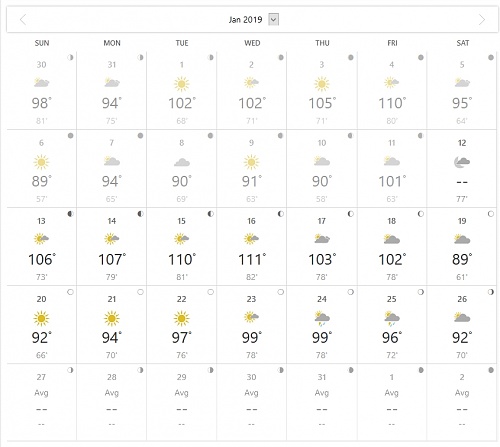 Jan 2019

| SUN | MON | TUE | WED | THU | FRI | SAT |
|---|---|---|---|---|---|---|
| 30 98° 81° | 31 94° 75° | 1 102° 68° | 2 102° 71° | 3 105° 71° | 4 110° 80° | 5 95° 64° |
| 6 89° 57° | 7 94° 65° | 8 90° 69° | 9 91° 63° | 10 90° 58° | 11 101° 63° | 12 -- 77° |
| 13 106° 73° | 14 107° 79° | 15 110° 81° | 16 111° 82° | 17 103° 78° | 18 102° 78° | 19 89° 61° |
| 20 92° 66° | 21 94° 70° | 22 97° 76° | 23 99° 78° | 24 99° 78° | 25 96° 72° | 26 92° 70° |
| 27 Avg -- -- | 28 Avg -- -- | 29 Avg -- -- | 30 Avg -- -- | 31 Avg -- -- | 1 Avg -- -- | 2 Avg -- -- |